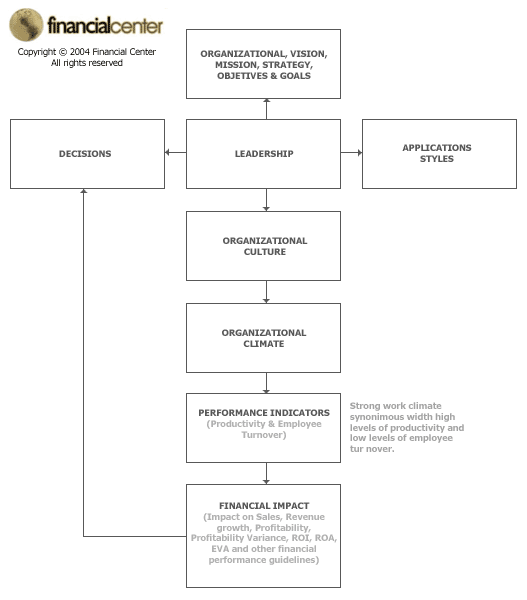 financialcenter
Copyright © 2004 Financial Center
All rights reserved

ORGANIZATIONAL, VISION, MISSION, STRATEGY, OBJETIVES & GOALS

DECISIONS

LEADERSHIP

APPLICATIONS STYLES

ORGANIZATIONAL CULTURE

ORGANIZATIONAL CLIMATE

PERFORMANCE INDICATORS (Productivity & Employee Turnover)

Strong work climate synonimous width high levels of productivity and low levels of employee tur nover.

FINANCIAL IMPACT (Impact on Sales, Revenue growth, Profitability, Profitability Variance, ROI, ROA, EVA and other financial performance guidelines)